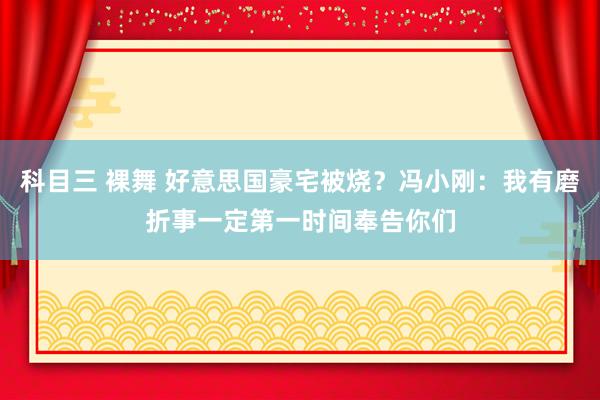 科目三 裸舞 好意思国豪宅被烧？冯小刚：我有磨折事一定第一时间奉告你们